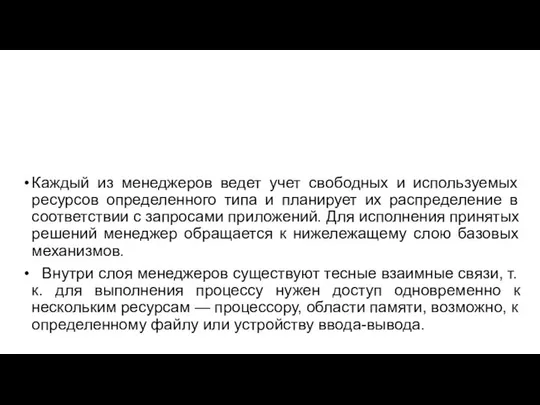 • Каждый из менеджеров ведет учет свободных и используемых ресурсов определенного типа и планирует их распределение в соответствии с запросами приложений. Для исполнения принятых решений менеджер обращается к нижележащему слою базовых механизмов.

• Внутри слоя менеджеров существуют тесные взаимные связи, т. к. для выполнения процессу нужен доступ одновременно к нескольким ресурсам — процессору, области памяти, возможно, к определенному файлу или устройству ввода-вывода.